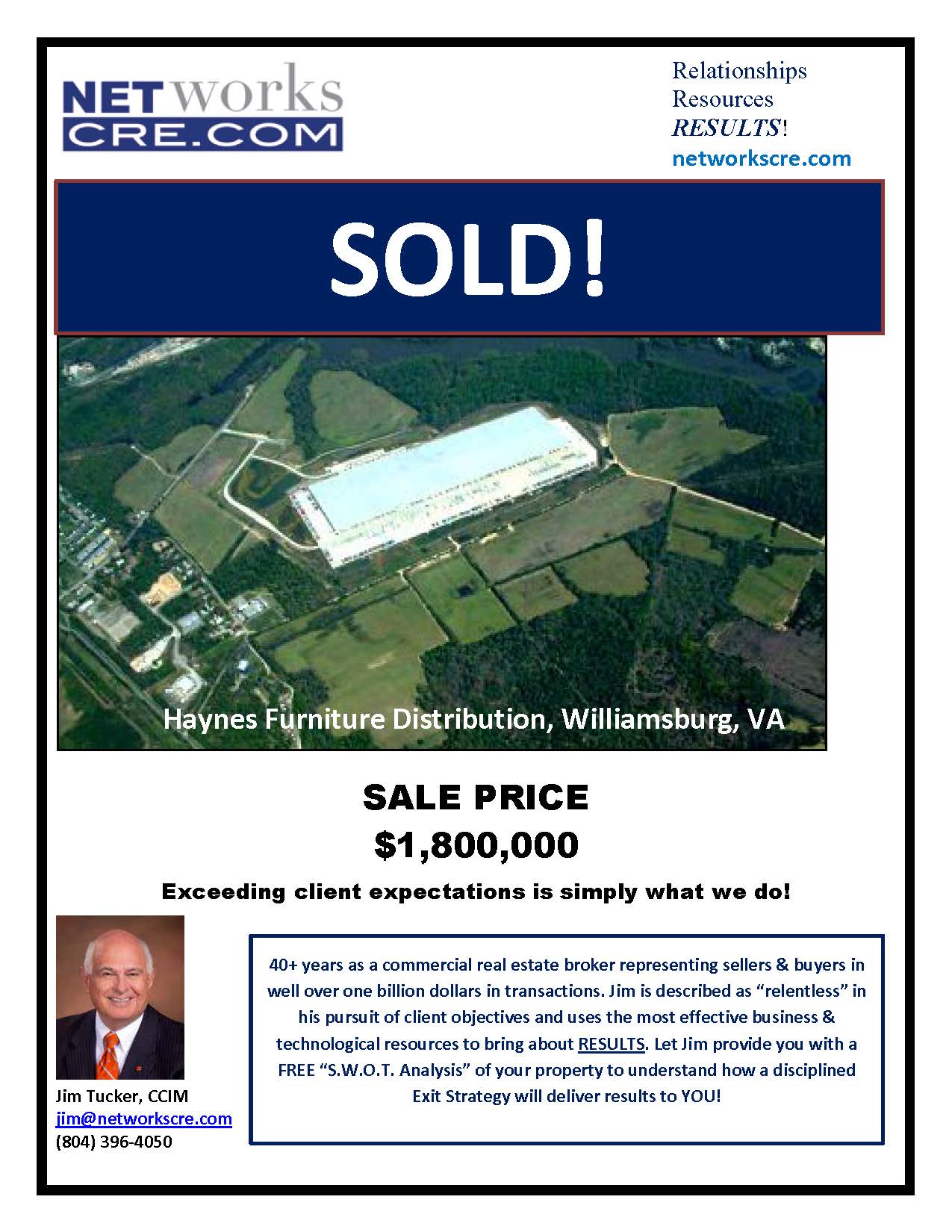 NETworks
CRE.COM

Relationships
Resources
RESULTS!
networkscre.com

SOLD!

Haynes Furniture Distribution, Williamsburg, VA

SALE PRICE
$1,800,000

Exceeding client expectations is simply what we do!

Jim Tucker, CCIM
jim@networkscre.com
(804) 396-4050

40+ years as a commercial real estate broker representing sellers & buyers in well over one billion dollars in transactions. Jim is described as "relentless" in his pursuit of client objectives and uses the most effective business & technological resources to bring about RESULTS. Let Jim provide you with a FREE "S.W.O.T. Analysis" of your property to understand how a disciplined Exit Strategy will deliver results to YOU!